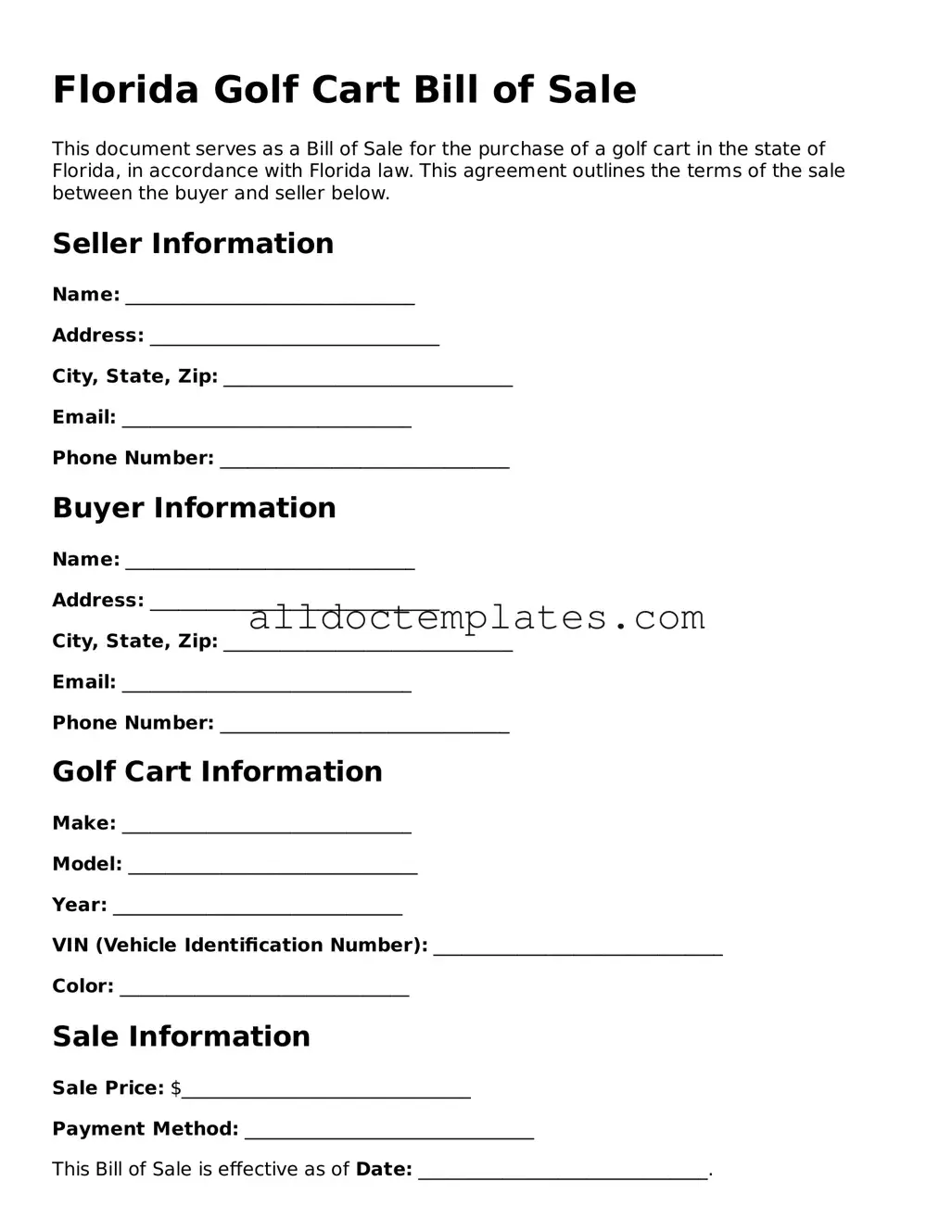 Florida Golf Cart Bill of Sale

This document serves as a Bill of Sale for the purchase of a golf cart in the state of Florida, in accordance with Florida law. This agreement outlines the terms of the sale between the buyer and seller below.

Seller Information

Name: ____________________________

Address: ____________________________

City, State, Zip: ____________________________

Email: ____________________________

Phone Number: ____________________________

Buyer Information

Name: ____________________________

Address: ____________________________

alldoctemplates.com

City, State, Zip: ____________________________

Email: ____________________________

Phone Number: ____________________________

Golf Cart Information

Make: ____________________________

Model: ____________________________

Year: ____________________________

VIN (Vehicle Identification Number): ____________________________

Color: ____________________________

Sale Information

Sale Price: $____________________________

Payment Method: ____________________________

This Bill of Sale is effective as of Date: ____________________________.